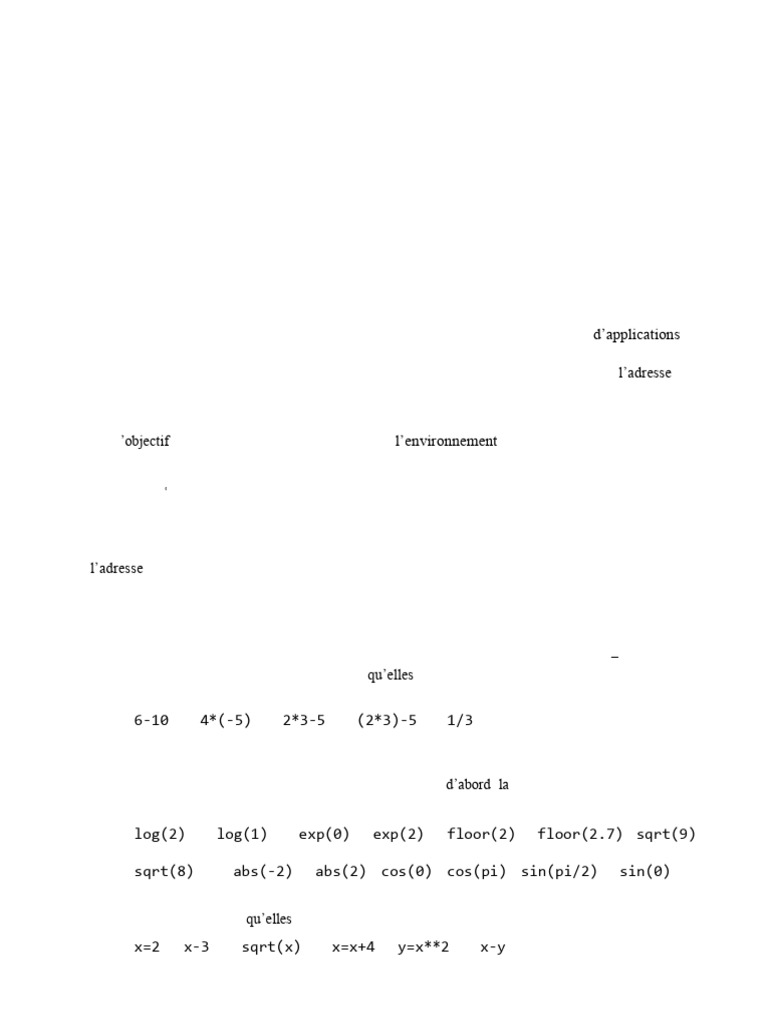 d'applications

l'adresse

'objectif l'environnement

'

l'adresse

–

qu'elles

6-10 4*(-5) 2*3-5 (2*3)-5 1/3

d'abord la

log(2) log(1) exp(0) exp(2) floor(2) floor(2.7) sqrt(9)

sqrt(8) abs(-2) abs(2) cos(0) cos(pi) sin(pi/2) sin(0)

qu'elles

x=2 x-3 sqrt(x) x=x+4 y=x**2 x-y